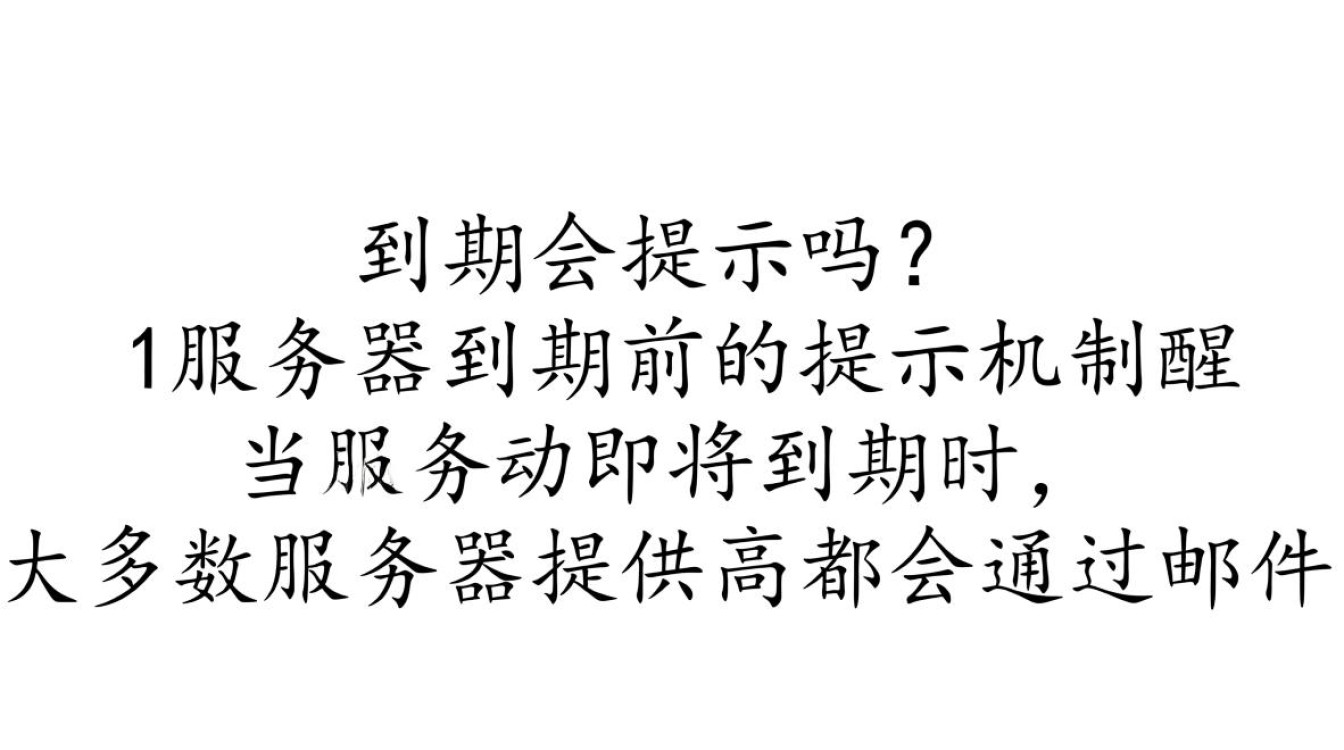 到期会提示吗？
1服务器到期前的提示机制醒
当服务动即将到期时，
大多数服务器提供高都会通过邮件